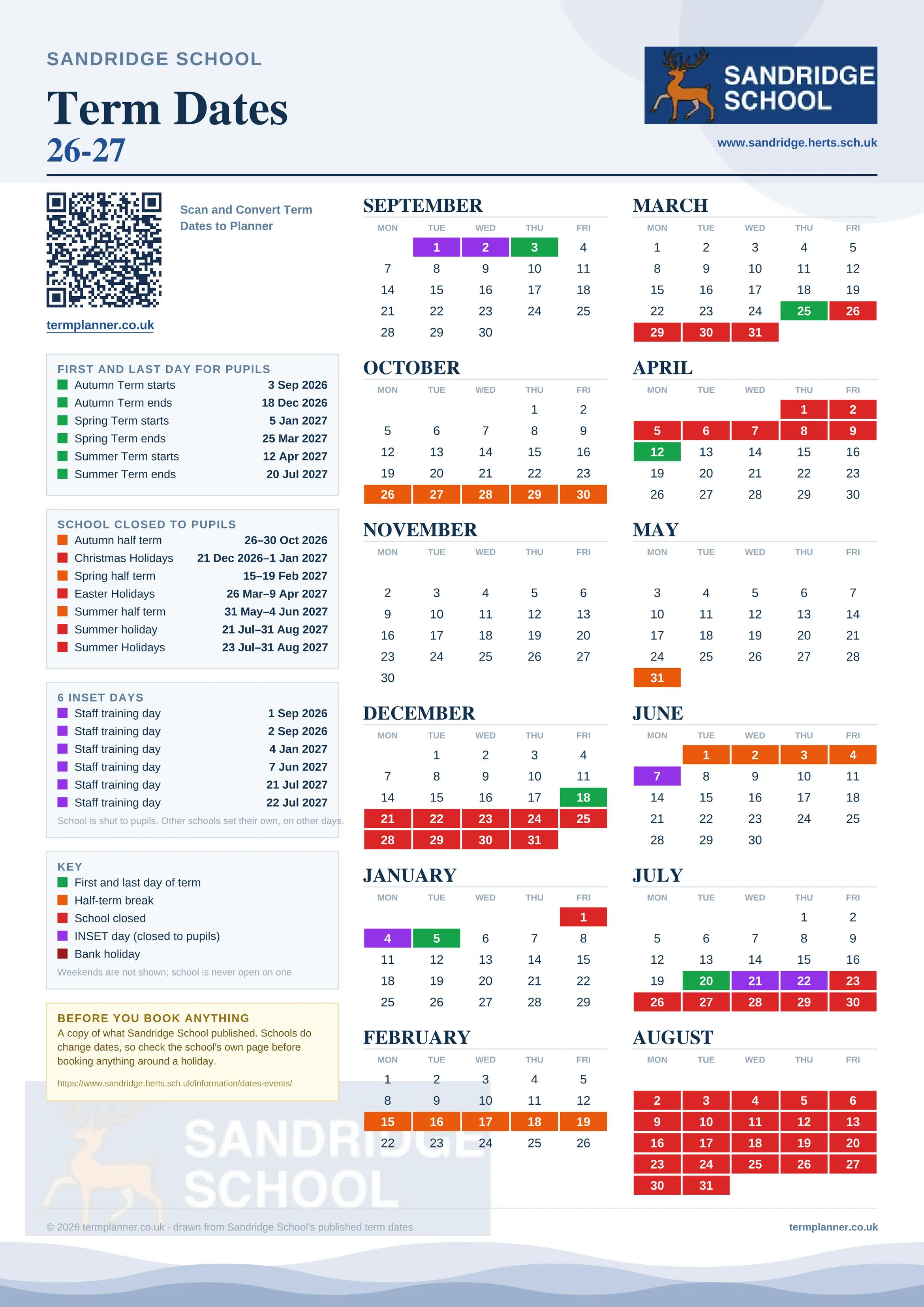 SANDRIDGE SCHOOL

Term Dates
26-27

SANDRIDGE SCHOOL

www.sandridge.herts.sch.uk

Scan and Convert Term Dates to Planner

termplanner.co.uk

FIRST AND LAST DAY FOR PUPILS

| | |
|---|---|
| Autumn Term starts | 3 Sep 2026 |
| Autumn Term ends | 18 Dec 2026 |
| Spring Term starts | 5 Jan 2027 |
| Spring Term ends | 25 Mar 2027 |
| Summer Term starts | 12 Apr 2027 |
| Summer Term ends | 20 Jul 2027 |

SCHOOL CLOSED TO PUPILS

| | |
|---|---|
| Autumn half term | 26–30 Oct 2026 |
| Christmas Holidays | 21 Dec 2026–1 Jan 2027 |
| Spring half term | 15–19 Feb 2027 |
| Easter Holidays | 26 Mar–9 Apr 2027 |
| Summer half term | 31 May–4 Jun 2027 |
| Summer holiday | 21 Jul–31 Aug 2027 |
| Summer Holidays | 23 Jul–31 Aug 2027 |

6 INSET DAYS

| | |
|---|---|
| Staff training day | 1 Sep 2026 |
| Staff training day | 2 Sep 2026 |
| Staff training day | 4 Jan 2027 |
| Staff training day | 7 Jun 2027 |
| Staff training day | 21 Jul 2027 |
| Staff training day | 22 Jul 2027 |

School is shut to pupils. Other schools set their own, on other days.

KEY
First and last day of term
Half-term break
School closed
INSET day (closed to pupils)
Bank holiday
Weekends are not shown; school is never open on one.

BEFORE YOU BOOK ANYTHING
A copy of what Sandridge School published. Schools do change dates, so check the school's own page before booking anything around a holiday.
https://www.sandridge.herts.sch.uk/information/dates-events/

SEPTEMBER
| MON | TUE | WED | THU | FRI |
|---|---|---|---|---|
| | 1 | 2 | 3 | 4 |
| 7 | 8 | 9 | 10 | 11 |
| 14 | 15 | 16 | 17 | 18 |
| 21 | 22 | 23 | 24 | 25 |
| 28 | 29 | 30 | | |

OCTOBER
| MON | TUE | WED | THU | FRI |
|---|---|---|---|---|
| | | | 1 | 2 |
| 5 | 6 | 7 | 8 | 9 |
| 12 | 13 | 14 | 15 | 16 |
| 19 | 20 | 21 | 22 | 23 |
| 26 | 27 | 28 | 29 | 30 |

NOVEMBER
| MON | TUE | WED | THU | FRI |
|---|---|---|---|---|
| 2 | 3 | 4 | 5 | 6 |
| 9 | 10 | 11 | 12 | 13 |
| 16 | 17 | 18 | 19 | 20 |
| 23 | 24 | 25 | 26 | 27 |
| 30 | | | | |

DECEMBER
| MON | TUE | WED | THU | FRI |
|---|---|---|---|---|
| | 1 | 2 | 3 | 4 |
| 7 | 8 | 9 | 10 | 11 |
| 14 | 15 | 16 | 17 | 18 |
| 21 | 22 | 23 | 24 | 25 |
| 28 | 29 | 30 | 31 | |

JANUARY
| MON | TUE | WED | THU | FRI |
|---|---|---|---|---|
| | | | | 1 |
| 4 | 5 | 6 | 7 | 8 |
| 11 | 12 | 13 | 14 | 15 |
| 18 | 19 | 20 | 21 | 22 |
| 25 | 26 | 27 | 28 | 29 |

FEBRUARY
| MON | TUE | WED | THU | FRI |
|---|---|---|---|---|
| 1 | 2 | 3 | 4 | 5 |
| 8 | 9 | 10 | 11 | 12 |
| 15 | 16 | 17 | 18 | 19 |
| 22 | 23 | 24 | 25 | 26 |

MARCH
| MON | TUE | WED | THU | FRI |
|---|---|---|---|---|
| 1 | 2 | 3 | 4 | 5 |
| 8 | 9 | 10 | 11 | 12 |
| 15 | 16 | 17 | 18 | 19 |
| 22 | 23 | 24 | 25 | 26 |
| 29 | 30 | 31 | | |

APRIL
| MON | TUE | WED | THU | FRI |
|---|---|---|---|---|
| | | | 1 | 2 |
| 5 | 6 | 7 | 8 | 9 |
| 12 | 13 | 14 | 15 | 16 |
| 19 | 20 | 21 | 22 | 23 |
| 26 | 27 | 28 | 29 | 30 |

MAY
| MON | TUE | WED | THU | FRI |
|---|---|---|---|---|
| 3 | 4 | 5 | 6 | 7 |
| 10 | 11 | 12 | 13 | 14 |
| 17 | 18 | 19 | 20 | 21 |
| 24 | 25 | 26 | 27 | 28 |
| 31 | | | | |

JUNE
| MON | TUE | WED | THU | FRI |
|---|---|---|---|---|
| | 1 | 2 | 3 | 4 |
| 7 | 8 | 9 | 10 | 11 |
| 14 | 15 | 16 | 17 | 18 |
| 21 | 22 | 23 | 24 | 25 |
| 28 | 29 | 30 | | |

JULY
| MON | TUE | WED | THU | FRI |
|---|---|---|---|---|
| | | | 1 | 2 |
| 5 | 6 | 7 | 8 | 9 |
| 12 | 13 | 14 | 15 | 16 |
| 19 | 20 | 21 | 22 | 23 |
| 26 | 27 | 28 | 29 | 30 |

AUGUST
| MON | TUE | WED | THU | FRI |
|---|---|---|---|---|
| 2 | 3 | 4 | 5 | 6 |
| 9 | 10 | 11 | 12 | 13 |
| 16 | 17 | 18 | 19 | 20 |
| 23 | 24 | 25 | 26 | 27 |
| 30 | 31 | | | |

SANDRIDGE SCHOOL

© 2026 termplanner.co.uk · drawn from Sandridge School's published term dates

termplanner.co.uk